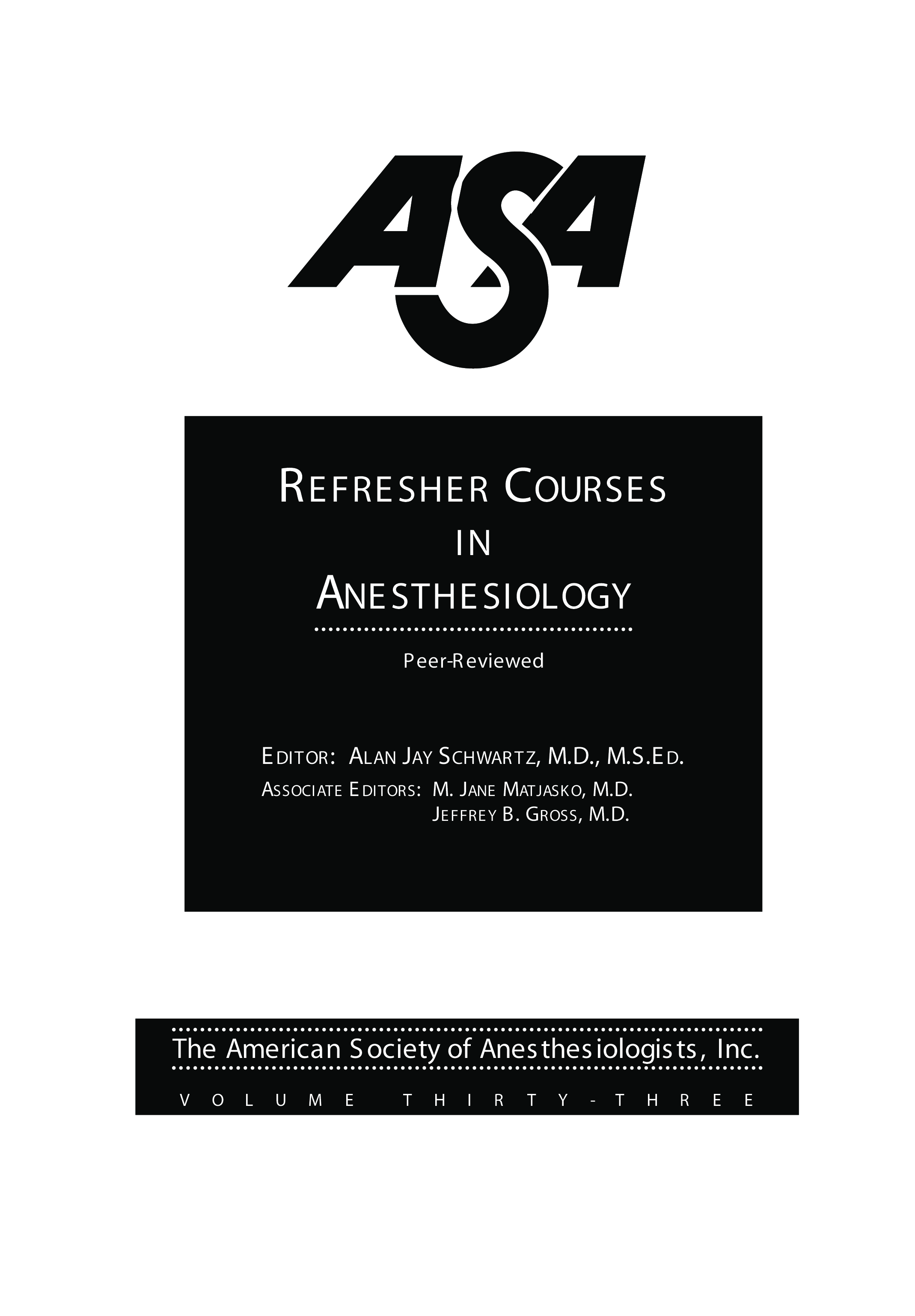 ASA

REFRESHER COURSES IN ANESTHESIOLOGY

Peer-Reviewed

EDITOR: ALAN JAY SCHWARTZ, M.D., M.S.ED.

ASSOCIATE EDITORS: M. JANE MATJASKO, M.D.
JEFFREY B. GROSS, M.D.

The American Society of Anesthesiologists, Inc.

VOLUME THIRTY-THREE